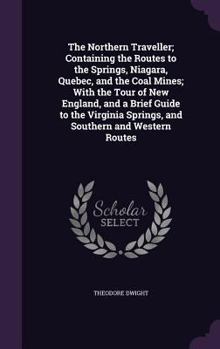 The Northern Traveller; Containing the Routes to the Springs, Niagara, Quebec, and the Coal Mines; With the Tour of New England, and a Brief Guide to the Virginia Springs, and Southern and Western Routes

Scholar
SELECT

THEODORE DWIGHT